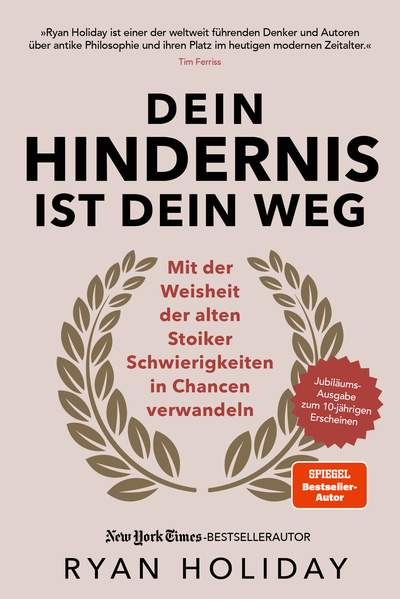 »Ryan Holiday ist einer der weltweit führenden Denker und Autoren über antike Philosophie und ihren Platz im heutigen modernen Zeitalter.«
Tim Ferriss

DEIN HINDERNIS IST DEIN WEG

Mit der Weisheit der alten Stoiker Schwierigkeiten in Chancen verwandeln

Jubiläums-Ausgabe zum 10-jährigen Erscheinen

SPIEGEL Bestseller-Autor

New York Times-BESTSELLERAUTOR
RYAN HOLIDAY